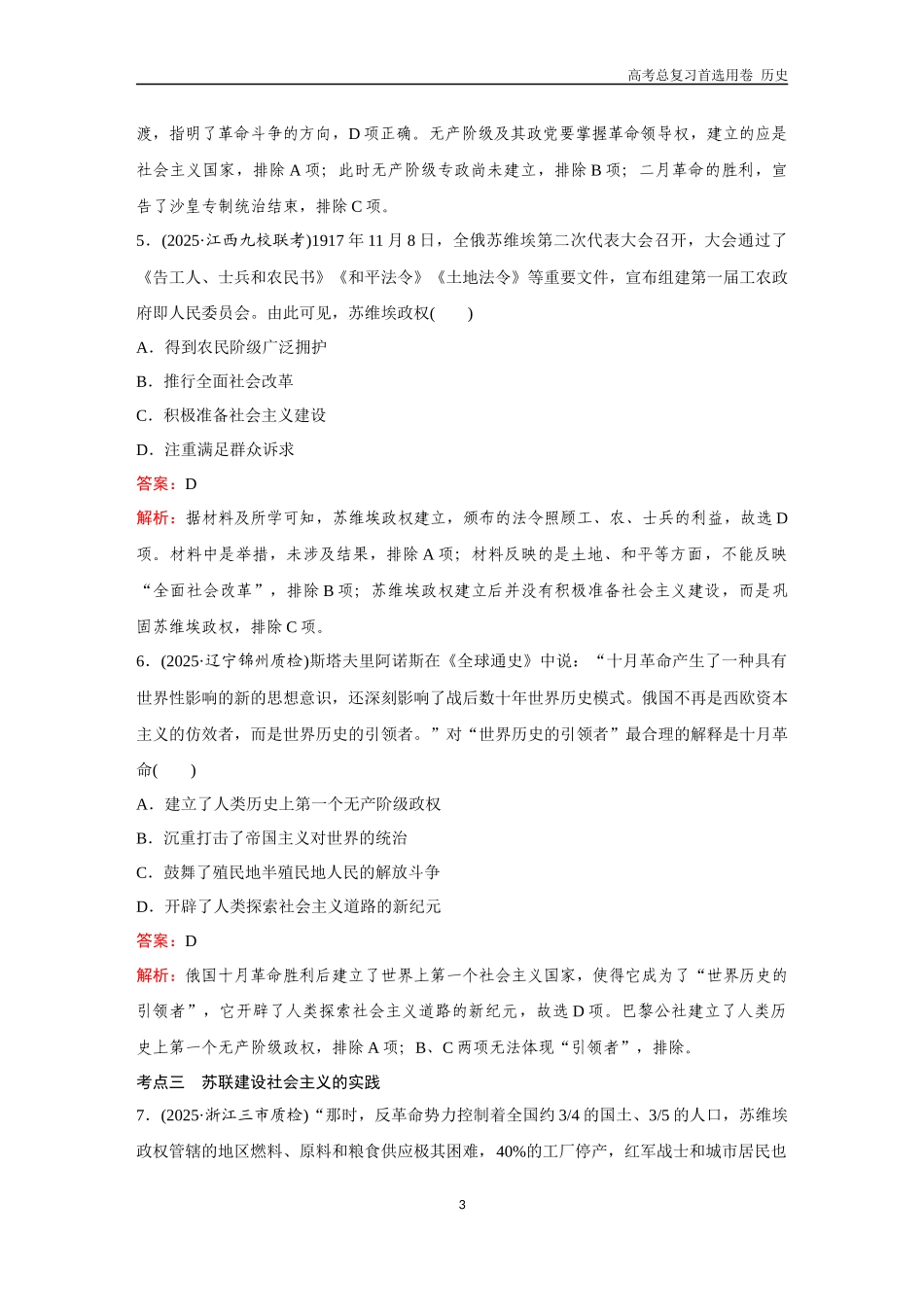 高考总复习首选用卷 历史

渡，指明了革命斗争的方向，D项正确。无产阶级及其政党要掌握革命领导权，建立的应是社会主义国家，排除A项；此时无产阶级专政尚未建立，排除B项；二月革命的胜利，宣告了沙皇专制统治结束，排除C项。

5．(2025·江西九校联考)1917年11月8日，全俄苏维埃第二次代表大会召开，大会通过了《告工人、士兵和农民书》《和平法令》《土地法令》等重要文件，宣布组建第一届工农政府即人民委员会。由此可见，苏维埃政权(　　)

A．得到农民阶级广泛拥护

B．推行全面社会改革

C．积极准备社会主义建设

D．注重满足群众诉求

答案：D

解析：据材料及所学可知，苏维埃政权建立，颁布的法令照顾工、农、士兵的利益，故选D项。材料中是举措，未涉及结果，排除A项；材料反映的是土地、和平等方面，不能反映“全面社会改革”，排除B项；苏维埃政权建立后并没有积极准备社会主义建设，而是巩固苏维埃政权，排除C项。

6．(2025·辽宁锦州质检)斯塔夫里阿诺斯在《全球通史》中说：“十月革命产生了一种具有世界性影响的新的思想意识，还深刻影响了战后数十年世界历史模式。俄国不再是西欧资本主义的仿效者，而是世界历史的引领者。”对“世界历史的引领者”最合理的解释是十月革命(　　)

A．建立了人类历史上第一个无产阶级政权

B．沉重打击了帝国主义对世界的统治

C．鼓舞了殖民地半殖民地人民的解放斗争

D．开辟了人类探索社会主义道路的新纪元

答案：D

解析：俄国十月革命胜利后建立了世界上第一个社会主义国家，使得它成为了“世界历史的引领者”，它开辟了人类探索社会主义道路的新纪元，故选D项。巴黎公社建立了人类历史上第一个无产阶级政权，排除A项；B、C两项无法体现“引领者”，排除。

考点三　苏联建设社会主义的实践

7．(2025·浙江三市质检)“那时，反革命势力控制着全国约3/4的国土、3/5的人口，苏维埃政权管辖的地区燃料、原料和粮食供应极其困难，40%的工厂停产，红军战士和城市居民也

3